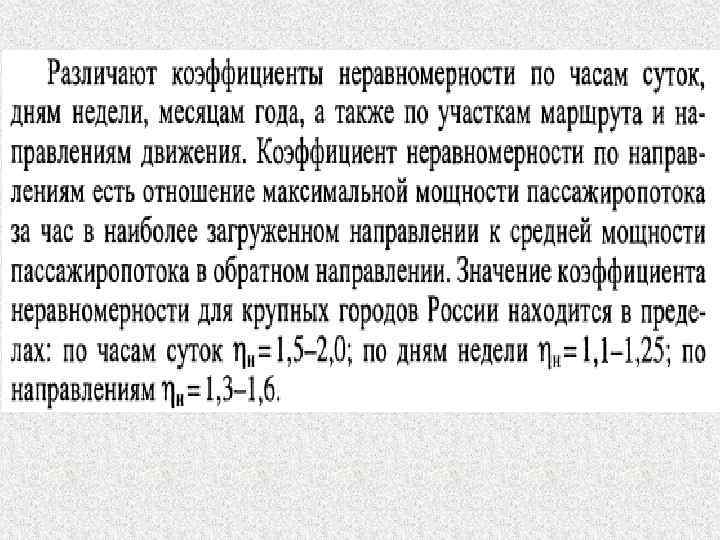 Различают коэффициенты неравномерности по часам суток, дням недели, месяцам года, а также по участкам маршрута и направлениям движения. Коэффициент неравномерности по направлениям есть отношение максимальной мощности пассажиропотока за час в наиболее загруженном направлении к средней мощности пассажиропотока в обратном направлении. Значение коэффициента неравномерности для крупных городов России находится в пределах: по часам суток $\eta_н = 1,5–2,0$; по дням недели $\eta_н = 1,1–1,25$; по направлениям $\eta_н = 1,3–1,6$.